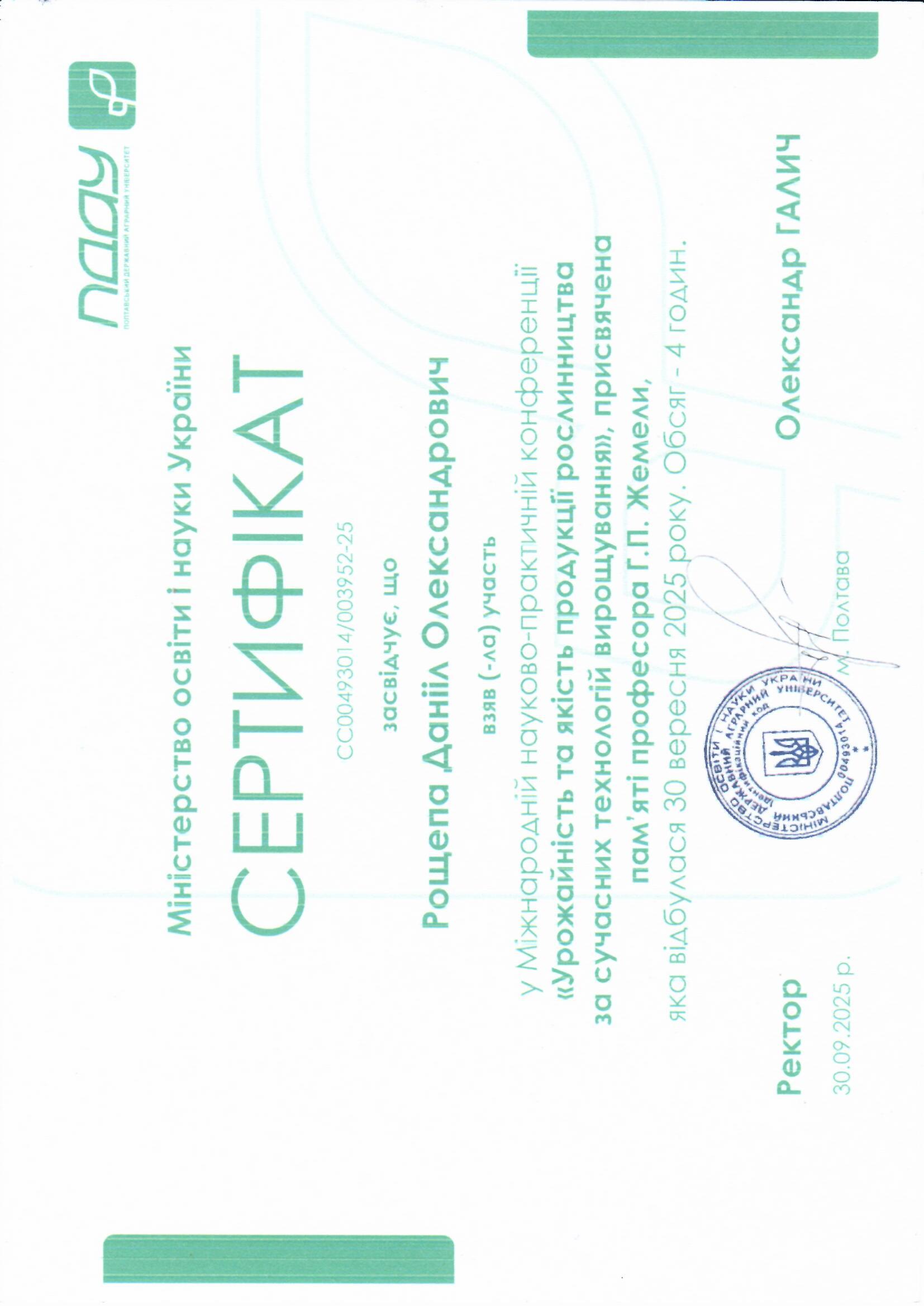 пдау
ПОЛТАВСЬКИЙ ДЕРЖАВНИЙ АГРАРНИЙ УНІВЕРСИТЕТ

Міністерство освіти і науки України

СЕРТИФІКАТ

СС00493014/003952-25

засвідчує, що

Рощепа Данііл Олександрович

взяв (-ла) участь

у Міжнародній науково-практичній конференції «Урожайність та якість продукції рослинництва за сучасних технологій вирощування», присвячена пам'яті професора Г.П. Жемели, яка відбулася 30 вересня 2025 року. Обсяг - 4 годин.

Ректор

Олександр ГАЛИЧ

30.09.2025 р.

м. Полтава

МІНІСТЕРСТВО ОСВІТИ І НАУКИ УКРАЇНИ ПОЛТАВСЬКИЙ ДЕРЖАВНИЙ АГРАРНИЙ УНІВЕРСИТЕТ Ідентифікаційний код 00493014